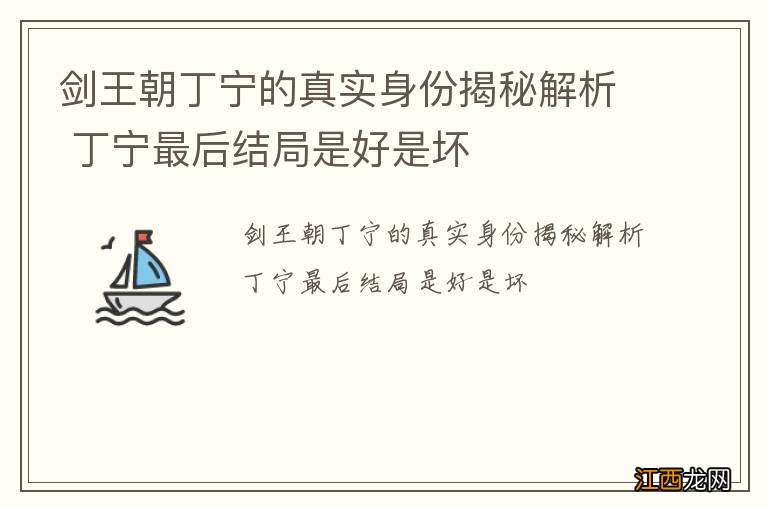 剑王朝丁宁的真实身份揭秘解析 丁宁最后结局是好是坏

剑王朝丁宁的真实身份揭秘解析 丁宁最后结局是好是坏

江西龙网